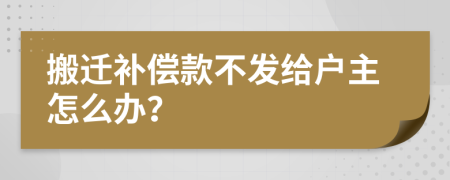 搬迁补偿款不发给户主怎么办？